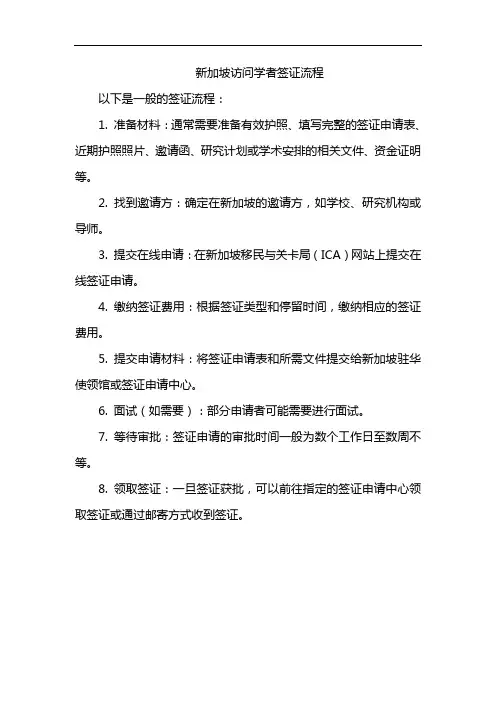 新加坡访问学者签证流程

以下是一般的签证流程：

1. 准备材料：通常需要准备有效护照、填写完整的签证申请表、近期护照照片、邀请函、研究计划或学术安排的相关文件、资金证明等。

2. 找到邀请方：确定在新加坡的邀请方，如学校、研究机构或导师。

3. 提交在线申请：在新加坡移民与关卡局（ICA）网站上提交在线签证申请。

4. 缴纳签证费用：根据签证类型和停留时间，缴纳相应的签证费用。

5. 提交申请材料：将签证申请表和所需文件提交给新加坡驻华使领馆或签证申请中心。

6. 面试（如需要）：部分申请者可能需要进行面试。

7. 等待审批：签证申请的审批时间一般为数个工作日至数周不等。

8. 领取签证：一旦签证获批，可以前往指定的签证申请中心领取签证或通过邮寄方式收到签证。